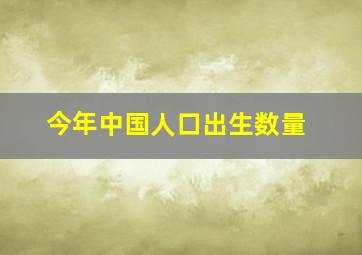 今年中国人口出生数量